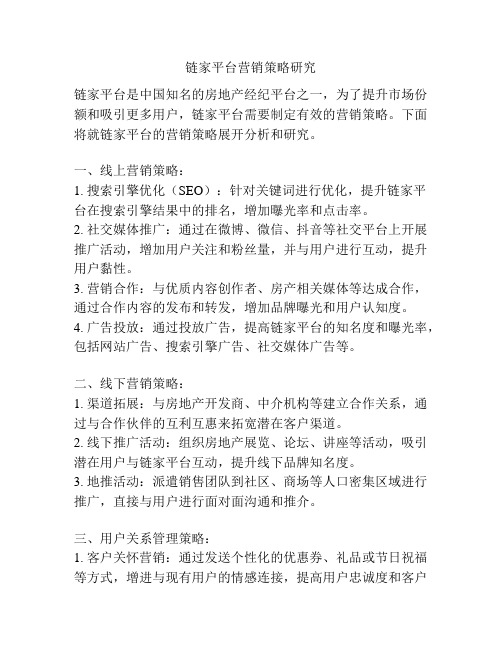 链家平台营销策略研究

链家平台是中国知名的房地产经纪平台之一，为了提升市场份额和吸引更多用户，链家平台需要制定有效的营销策略。下面将就链家平台的营销策略展开分析和研究。

一、线上营销策略：
1. 搜索引擎优化（SEO）：针对关键词进行优化，提升链家平台在搜索引擎结果中的排名，增加曝光率和点击率。
2. 社交媒体推广：通过在微博、微信、抖音等社交平台上开展推广活动，增加用户关注和粉丝量，并与用户进行互动，提升用户黏性。
3. 营销合作：与优质内容创作者、房产相关媒体等达成合作，通过合作内容的发布和转发，增加品牌曝光和用户认知度。
4. 广告投放：通过投放广告，提高链家平台的知名度和曝光率，包括网站广告、搜索引擎广告、社交媒体广告等。

二、线下营销策略：
1. 渠道拓展：与房地产开发商、中介机构等建立合作关系，通过与合作伙伴的互利互惠来拓宽潜在客户渠道。
2. 线下推广活动：组织房地产展览、论坛、讲座等活动，吸引潜在用户与链家平台互动，提升线下品牌知名度。
3. 地推活动：派遣销售团队到社区、商场等人口密集区域进行推广，直接与用户进行面对面沟通和推介。

三、用户关系管理策略：
1. 客户关怀营销：通过发送个性化的优惠券、礼品或节日祝福等方式，增进与现有用户的情感连接，提高用户忠诚度和客户